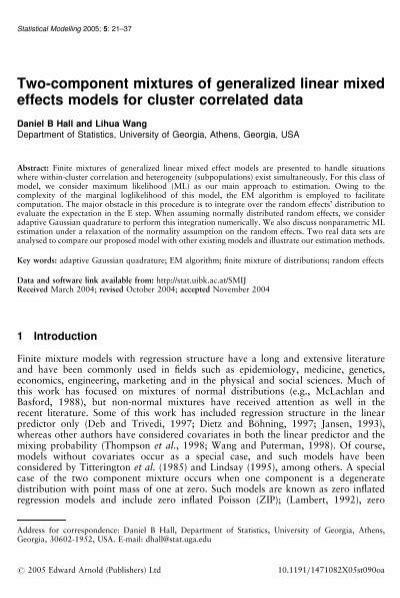 Statistical Modelling 2005; 5: 21–37

Two-component mixtures of generalized linear mixed effects models for cluster correlated data

Daniel B Hall and Lihua Wang
Department of Statistics, University of Georgia, Athens, Georgia, USA

Abstract: Finite mixtures of generalized linear mixed effect models are presented to handle situations where within-cluster correlation and heterogeneity (subpopulations) exist simultaneously. For this class of model, we consider maximum likelihood (ML) as our main approach to estimation. Owing to the complexity of the marginal loglikelihood of this model, the EM algorithm is employed to facilitate computation. The major obstacle in this procedure is to integrate over the random effects' distribution to evaluate the expectation in the E step. When assuming normally distributed random effects, we consider adaptive Gaussian quadrature to perform this integration numerically. We also discuss nonparametric ML estimation under a relaxation of the normality assumption on the random effects. Two real data sets are analysed to compare our proposed model with other existing models and illustrate our estimation methods.

Key words: adaptive Gaussian quadrature; EM algorithm; finite mixture of distributions; random effects

Data and software link available from: http://stat.uibk.ac.at/SMIJ
Received March 2004; revised October 2004; accepted November 2004

1 Introduction

Finite mixture models with regression structure have a long and extensive literature and have been commonly used in fields such as epidemiology, medicine, genetics, economics, engineering, marketing and in the physical and social sciences. Much of this work has focused on mixtures of normal distributions (e.g., McLachlan and Basford, 1988), but non-normal mixtures have received attention as well in the recent literature. Some of this work has included regression structure in the linear predictor only (Deb and Trivedi, 1997; Dietz and Böhning, 1997; Jansen, 1993), whereas other authors have considered covariates in both the linear predictor and the mixing probability (Thompson et al., 1998; Wang and Puterman, 1998). Of course, models without covariates occur as a special case, and such models have been considered by Titterington et al. (1985) and Lindsay (1995), among others. A special case of the two component mixture occurs when one component is a degenerate distribution with point mass of one at zero. Such models are known as zero inflated regression models and include zero inflated Poisson (ZIP); (Lambert, 1992), zero

Address for correspondence: Daniel B Hall, Department of Statistics, University of Georgia, Athens, Georgia, 30602-1952, USA. E-mail: dhall@stat.uga.edu

© 2005 Edward Arnold (Publishers) Ltd    10.1191/1471082X05st090oa